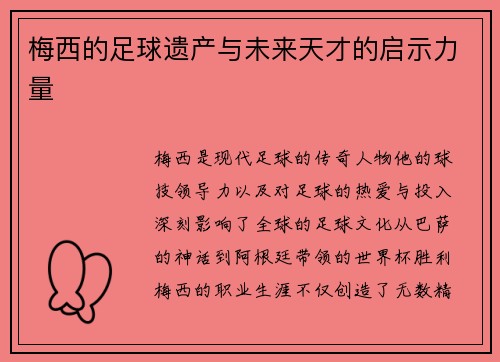 梅西的足球遗产与未来天才的启示力量

梅西是现代足球的传奇人物他的球技领导力以及对足球的热爱与投入深刻影响了全球的足球文化从巴萨的神话到阿根廷带领的世界杯胜利梅西的职业生涯不仅创造了无数精